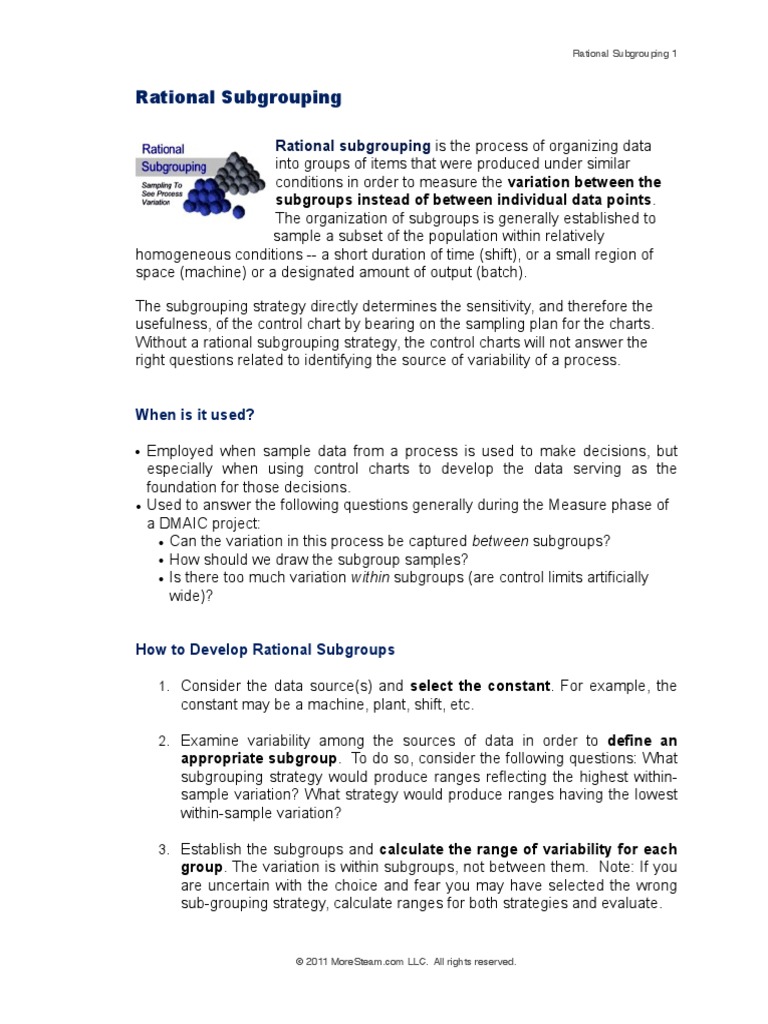 Rational Subgrouping 1

Rational Subgrouping

Rational Subgrouping
Sampling To See Process Variation

Rational subgrouping is the process of organizing data into groups of items that were produced under similar conditions in order to measure the variation between the subgroups instead of between individual data points. The organization of subgroups is generally established to sample a subset of the population within relatively homogeneous conditions -- a short duration of time (shift), or a small region of space (machine) or a designated amount of output (batch).

The subgrouping strategy directly determines the sensitivity, and therefore the usefulness, of the control chart by bearing on the sampling plan for the charts. Without a rational subgrouping strategy, the control charts will not answer the right questions related to identifying the source of variability of a process.

When is it used?

• Employed when sample data from a process is used to make decisions, but especially when using control charts to develop the data serving as the foundation for those decisions.
• Used to answer the following questions generally during the Measure phase of a DMAIC project:
• Can the variation in this process be captured between subgroups?
• How should we draw the subgroup samples?
• Is there too much variation within subgroups (are control limits artificially wide)?

How to Develop Rational Subgroups

1. Consider the data source(s) and select the constant. For example, the constant may be a machine, plant, shift, etc.

2. Examine variability among the sources of data in order to define an appropriate subgroup. To do so, consider the following questions: What subgrouping strategy would produce ranges reflecting the highest within-sample variation? What strategy would produce ranges having the lowest within-sample variation?

3. Establish the subgroups and calculate the range of variability for each group. The variation is within subgroups, not between them. Note: If you are uncertain with the choice and fear you may have selected the wrong sub-grouping strategy, calculate ranges for both strategies and evaluate.

© 2011 MoreSteam.com LLC. All rights reserved.